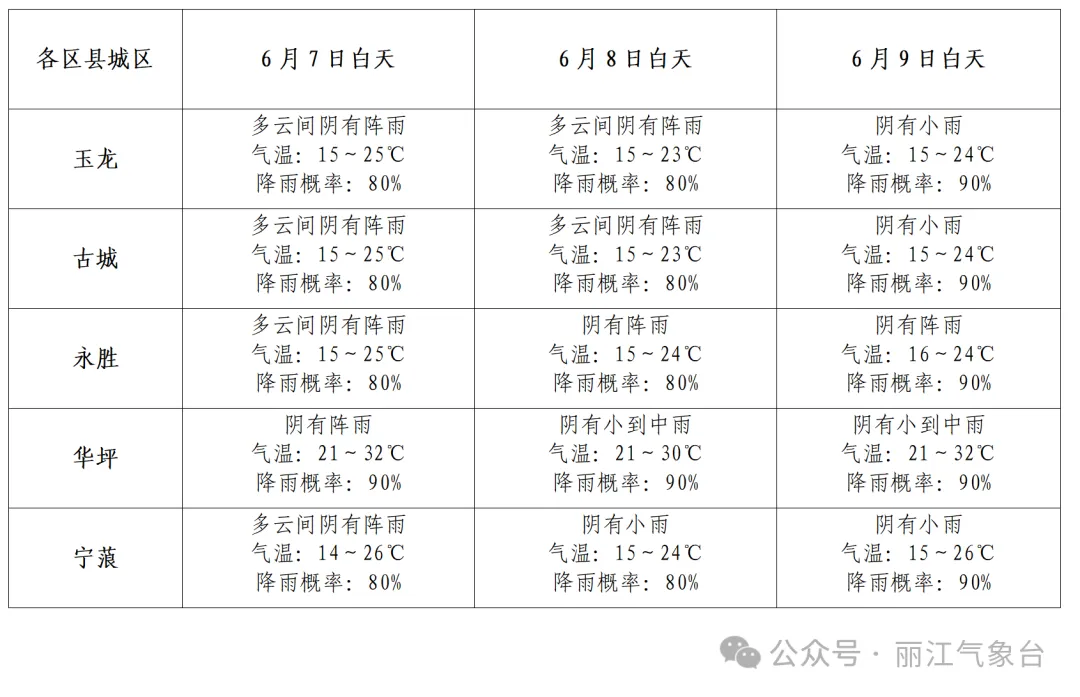 | 各区县城区 | 6月7日白天 | 6月8日白天 | 6月9日白天 |
|---|---|---|---|
| 玉龙 | 多云间阴有阵雨 气温：15～25℃ 降雨概率：80% | 多云间阴有阵雨 气温：15～23℃ 降雨概率：80% | 阴有小雨 气温：15～24℃ 降雨概率：90% |
| 古城 | 多云间阴有阵雨 气温：15～25℃ 降雨概率：80% | 多云间阴有阵雨 气温：15～23℃ 降雨概率：80% | 阴有小雨 气温：15～24℃ 降雨概率：90% |
| 永胜 | 多云间阴有阵雨 气温：15～25℃ 降雨概率：80% | 阴有阵雨 气温：15～24℃ 降雨概率：80% | 阴有阵雨 气温：16～24℃ 降雨概率：90% |
| 华坪 | 阴有阵雨 气温：21～32℃ 降雨概率：90% | 阴有小到中雨 气温：21～30℃ 降雨概率：90% | 阴有小到中雨 气温：21～32℃ 降雨概率：90% |
| 宁蒗 | 多云间阴有阵雨 气温：14～26℃ 降雨概率：80% | 阴有小雨 气温：15～24℃ 降雨概率：80% | 阴有小雨 气温：15～26℃ 降雨概率：90% |

公众号 · 丽江气象台